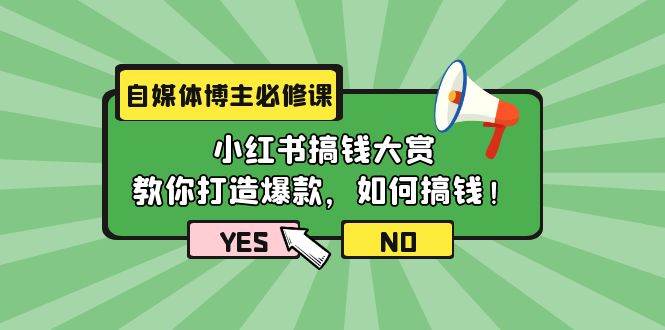 自媒体博主必修课

小红书搞钱大赏
教你打造爆款，如何搞钱！

YES

NO